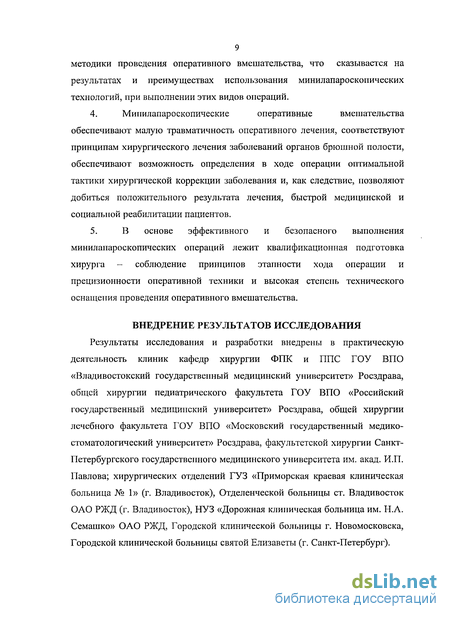 9

методики проведения оперативного вмешательства, что сказывается на результатах и преимуществах использования минилапароскопических технологий, при выполнении этих видов операций.

4. Минилапароскопические оперативные вмешательства обеспечивают малую травматичность оперативного лечения, соответствуют принципам хирургического лечения заболеваний органов брюшной полости, обеспечивают возможность определения в ходе операции оптимальной тактики хирургической коррекции заболевания и, как следствие, позволяют добиться положительного результата лечения, быстрой медицинской и социальной реабилитации пациентов.

5. В основе эффективного и безопасного выполнения минилапароскопических операций лежит квалификационная подготовка хирурга – соблюдение принципов этапности хода операции и прецизионности оперативной техники и высокая степень технического оснащения проведения оперативного вмешательства.

ВНЕДРЕНИЕ РЕЗУЛЬТАТОВ ИССЛЕДОВАНИЯ

Результаты исследования и разработки внедрены в практическую деятельность клиник кафедр хирургии ФПК и ППС ГОУ ВПО «Владивостокский государственный медицинский университет» Росздрава, общей хирургии педиатрического факультета ГОУ ВПО «Российский государственный медицинский университет» Росздрава, общей хирургии лечебного факультета ГОУ ВПО «Московский государственный медико-стоматологический университет» Росздрава, факультетской хирургии Санкт-Петербургского государственного медицинского университета им. акад. И.П. Павлова; хирургических отделений ГУЗ «Приморская краевая клиническая больница № 1» (г. Владивосток), Отделенческой больницы ст. Владивосток ОАО РЖД (г. Владивосток), НУЗ «Дорожная клиническая больница им. Н.А. Семашко» ОАО РЖД, Городской клинической больницы г. Новомосковска, Городской клинической больницы святой Елизаветы (г. Санкт-Петербург).

dsLib.net
библиотека диссертаций